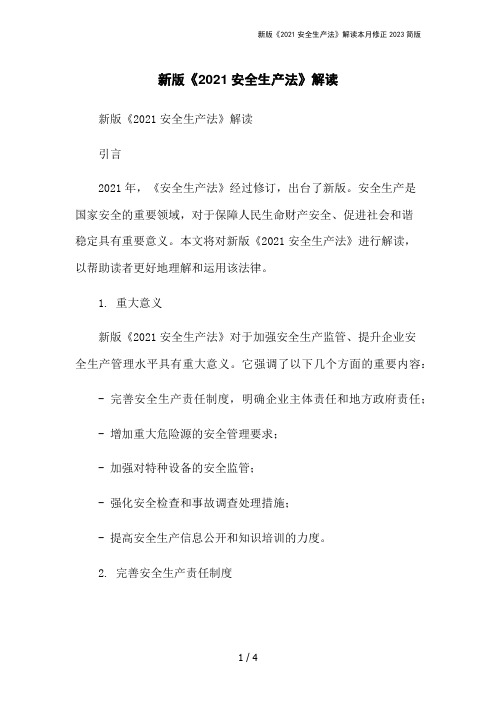 新版《2021 安全生产法》解读本月修正 2023 简版

新版《2021 安全生产法》解读

新版《2021 安全生产法》解读

引言

2021 年，《安全生产法》经过修订，出台了新版。安全生产是国家安全的重要领域，对于保障人民生命财产安全、促进社会和谐稳定具有重要意义。本文将对新版《2021 安全生产法》进行解读，以帮助读者更好地理解和运用该法律。

1. 重大意义

新版《2021 安全生产法》对于加强安全生产监管、提升企业安全生产管理水平具有重大意义。它强调了以下几个方面的重要内容：

- 完善安全生产责任制度，明确企业主体责任和地方政府责任；

- 增加重大危险源的安全管理要求；

- 加强对特种设备的安全监管；

- 强化安全检查和事故调查处理措施；

- 提高安全生产信息公开和知识培训的力度。

2. 完善安全生产责任制度

1 / 4